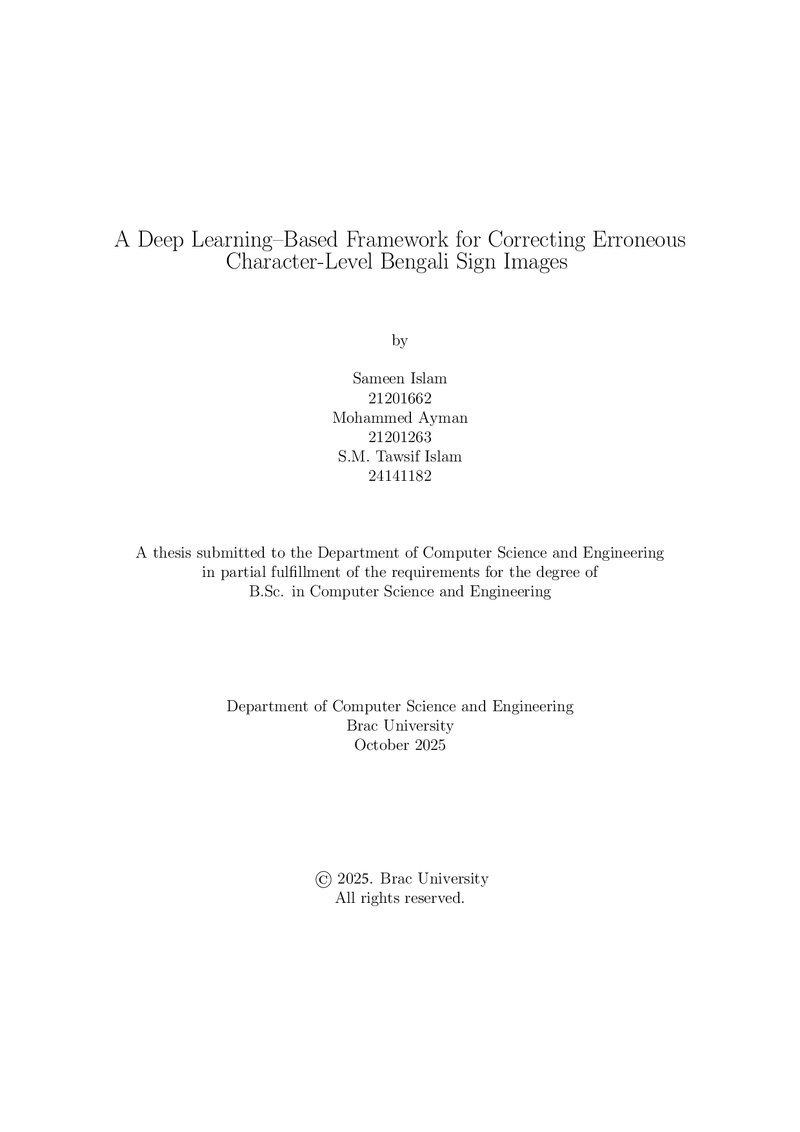 A Deep Learning–Based Framework for Correcting Erroneous Character-Level Bengali Sign Images

by

Sameen Islam
21201662
Mohammed Ayman
21201263
S.M. Tawsif Islam
24141182

A thesis submitted to the Department of Computer Science and Engineering in partial fulfillment of the requirements for the degree of B.Sc. in Computer Science and Engineering

Department of Computer Science and Engineering
Brac University
October 2025

© 2025. Brac University
All rights reserved.